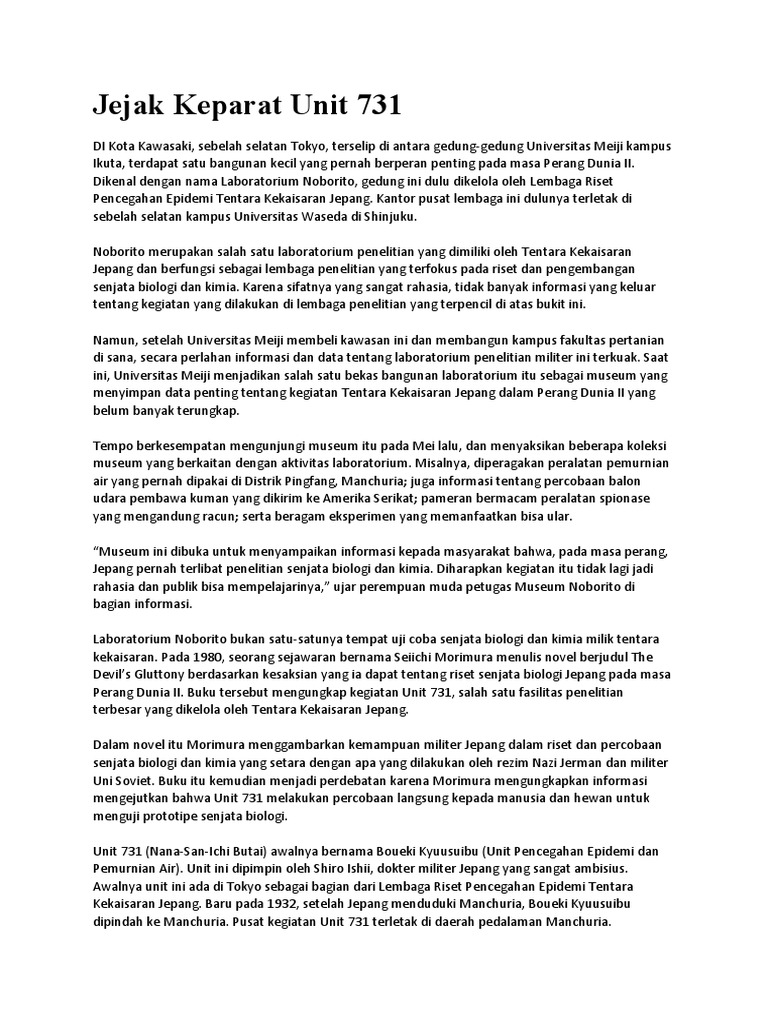 Jejak Keparat Unit 731

DI Kota Kawasaki, sebelah selatan Tokyo, terselip di antara gedung-gedung Universitas Meiji kampus Ikuta, terdapat satu bangunan kecil yang pernah berperan penting pada masa Perang Dunia II. Dikenal dengan nama Laboratorium Noborito, gedung ini dulu dikelola oleh Lembaga Riset Pencegahan Epidemi Tentara Kekaisaran Jepang. Kantor pusat lembaga ini dulunya terletak di sebelah selatan kampus Universitas Waseda di Shinjuku.

Noborito merupakan salah satu laboratorium penelitian yang dimiliki oleh Tentara Kekaisaran Jepang dan berfungsi sebagai lembaga penelitian yang terfokus pada riset dan pengembangan senjata biologi dan kimia. Karena sifatnya yang sangat rahasia, tidak banyak informasi yang keluar tentang kegiatan yang dilakukan di lembaga penelitian yang terpencil di atas bukit ini.

Namun, setelah Universitas Meiji membeli kawasan ini dan membangun kampus fakultas pertanian di sana, secara perlahan informasi dan data tentang laboratorium penelitian militer ini terkuak. Saat ini, Universitas Meiji menjadikan salah satu bekas bangunan laboratorium itu sebagai museum yang menyimpan data penting tentang kegiatan Tentara Kekaisaran Jepang dalam Perang Dunia II yang belum banyak terungkap.

Tempo berkesempatan mengunjungi museum itu pada Mei lalu, dan menyaksikan beberapa koleksi museum yang berkaitan dengan aktivitas laboratorium. Misalnya, diperagakan peralatan pemurnian air yang pernah dipakai di Distrik Pingfang, Manchuria; juga informasi tentang percobaan balon udara pembawa kuman yang dikirim ke Amerika Serikat; pameran bermacam peralatan spionase yang mengandung racun; serta beragam eksperimen yang memanfaatkan bisa ular.

“Museum ini dibuka untuk menyampaikan informasi kepada masyarakat bahwa, pada masa perang, Jepang pernah terlibat penelitian senjata biologi dan kimia. Diharapkan kegiatan itu tidak lagi jadi rahasia dan publik bisa mempelajarinya,” ujar perempuan muda petugas Museum Noborito di bagian informasi.

Laboratorium Noborito bukan satu-satunya tempat uji coba senjata biologi dan kimia milik tentara kekaisaran. Pada 1980, seorang sejawaran bernama Seiichi Morimura menulis novel berjudul The Devil’s Gluttony berdasarkan kesaksian yang ia dapat tentang riset senjata biologi Jepang pada masa Perang Dunia II. Buku tersebut mengungkap kegiatan Unit 731, salah satu fasilitas penelitian terbesar yang dikelola oleh Tentara Kekaisaran Jepang.

Dalam novel itu Morimura menggambarkan kemampuan militer Jepang dalam riset dan percobaan senjata biologi dan kimia yang setara dengan apa yang dilakukan oleh rezim Nazi Jerman dan militer Uni Soviet. Buku itu kemudian menjadi perdebatan karena Morimura mengungkapkan informasi mengejutkan bahwa Unit 731 melakukan percobaan langsung kepada manusia dan hewan untuk menguji prototipe senjata biologi.

Unit 731 (Nana-San-Ichi Butai) awalnya bernama Boueki Kyuusuibu (Unit Pencegahan Epidemi dan Pemurnian Air). Unit ini dipimpin oleh Shiro Ishii, dokter militer Jepang yang sangat ambisius. Awalnya unit ini ada di Tokyo sebagai bagian dari Lembaga Riset Pencegahan Epidemi Tentara Kekaisaran Jepang. Baru pada 1932, setelah Jepang menduduki Manchuria, Boueki Kyuusuibu dipindah ke Manchuria. Pusat kegiatan Unit 731 terletak di daerah pedalaman Manchuria.